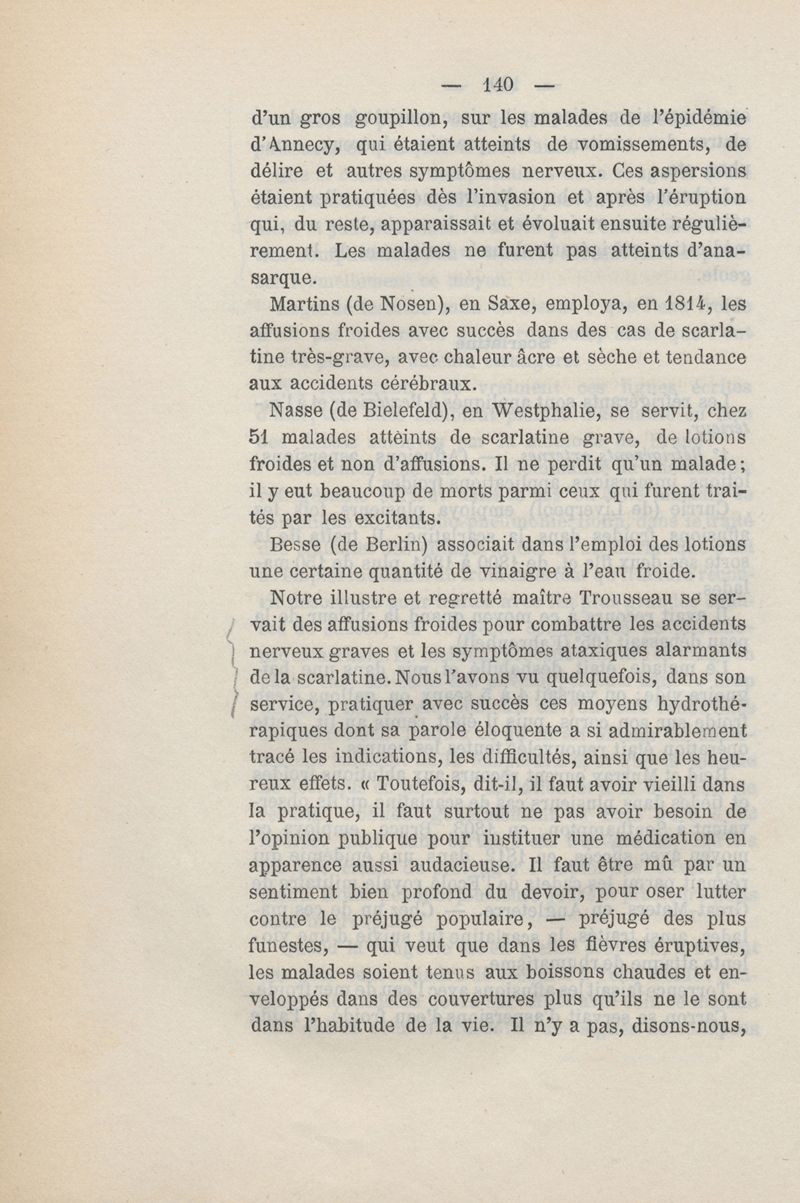 — 140 —

d'un gros goupillon, sur les malades de l'épidémie d'Annecy, qui étaient atteints de vomissements, de délire et autres symptômes nerveux. Ces aspersions étaient pratiquées dès l'invasion et après l'éruption qui, du reste, apparaissait et évoluait ensuite régulièrement. Les malades ne furent pas atteints d'anasarque.

Martins (de Nosen), en Saxe, employa, en 1814, les affusions froides avec succès dans des cas de scarlatine très-grave, avec chaleur âcre et sèche et tendance aux accidents cérébraux.

Nasse (de Bielefeld), en Westphalie, se servit, chez 51 malades atteints de scarlatine grave, de lotions froides et non d'affusions. Il ne perdit qu'un malade; il y eut beaucoup de morts parmi ceux qui furent traités par les excitants.

Besse (de Berlin) associait dans l'emploi des lotions une certaine quantité de vinaigre à l'eau froide.

Notre illustre et regretté maître Trousseau se servait des affusions froides pour combattre les accidents nerveux graves et les symptômes ataxiques alarmants de la scarlatine. Nous l'avons vu quelquefois, dans son service, pratiquer avec succès ces moyens hydrothérapiques dont sa parole éloquente a si admirablement tracé les indications, les difficultés, ainsi que les heureux effets. « Toutefois, dit-il, il faut avoir vieilli dans la pratique, il faut surtout ne pas avoir besoin de l'opinion publique pour instituer une médication en apparence aussi audacieuse. Il faut être mû par un sentiment bien profond du devoir, pour oser lutter contre le préjugé populaire, — préjugé des plus funestes, — qui veut que dans les fièvres éruptives, les malades soient tenus aux boissons chaudes et enveloppés dans des couvertures plus qu'ils ne le sont dans l'habitude de la vie. Il n'y a pas, disons-nous,